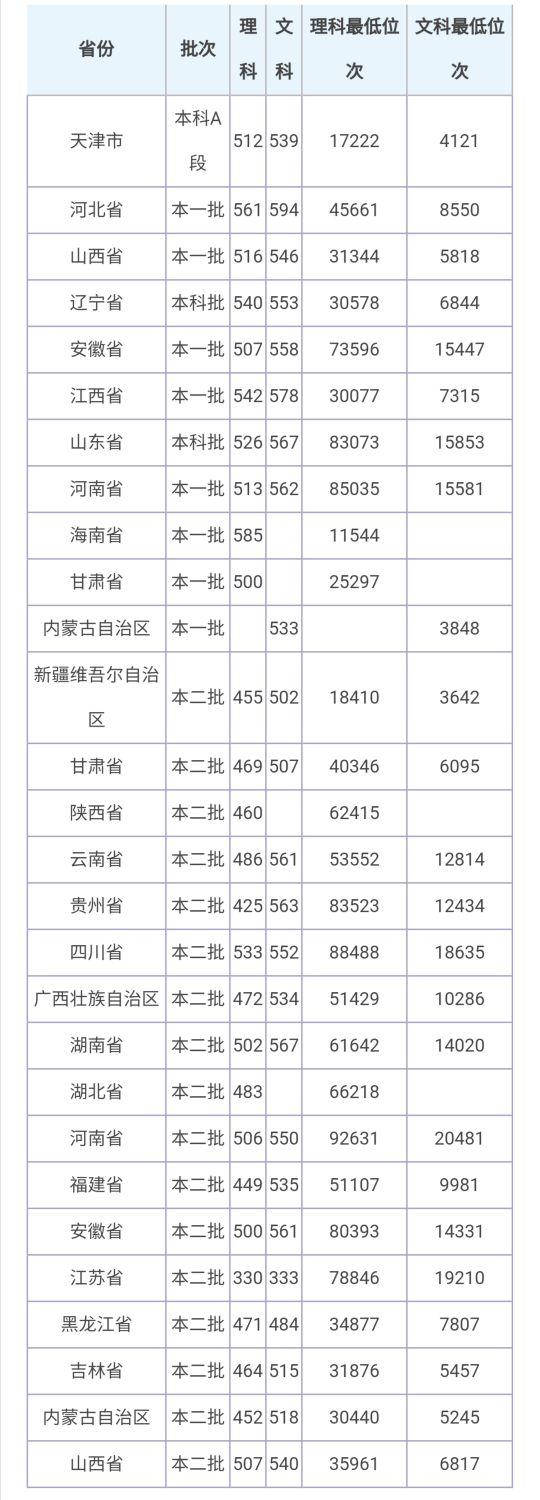 | 省份 | 批次 | 理科 | 文科 | 理科最低位次 | 文科最低位次 |
|---|---|---|---|---|---|
| 天津市 | 本科A段 | 512 | 539 | 17222 | 4121 |
| 河北省 | 本一批 | 561 | 594 | 45661 | 8550 |
| 山西省 | 本一批 | 516 | 546 | 31344 | 5818 |
| 辽宁省 | 本科批 | 540 | 553 | 30578 | 6844 |
| 安徽省 | 本一批 | 507 | 558 | 73596 | 15447 |
| 江西省 | 本一批 | 542 | 578 | 30077 | 7315 |
| 山东省 | 本科批 | 526 | 567 | 83073 | 15853 |
| 河南省 | 本一批 | 513 | 562 | 85035 | 15581 |
| 海南省 | 本一批 | 585 | | 11544 | |
| 甘肃省 | 本一批 | 500 | | 25297 | |
| 内蒙古自治区 | 本一批 | | 533 | | 3848 |
| 新疆维吾尔自治区 | 本二批 | 455 | 502 | 18410 | 3642 |
| 甘肃省 | 本二批 | 469 | 507 | 40346 | 6095 |
| 陕西省 | 本二批 | 460 | | 62415 | |
| 云南省 | 本二批 | 486 | 561 | 53552 | 12814 |
| 贵州省 | 本二批 | 425 | 563 | 83523 | 12434 |
| 四川省 | 本二批 | 533 | 552 | 88488 | 18635 |
| 广西壮族自治区 | 本二批 | 472 | 534 | 51429 | 10286 |
| 湖南省 | 本二批 | 502 | 567 | 61642 | 14020 |
| 湖北省 | 本二批 | 483 | | 66218 | |
| 河南省 | 本二批 | 506 | 550 | 92631 | 20481 |
| 福建省 | 本二批 | 449 | 535 | 51107 | 9981 |
| 安徽省 | 本二批 | 500 | 561 | 80393 | 14331 |
| 江苏省 | 本二批 | 330 | 333 | 78846 | 19210 |
| 黑龙江省 | 本二批 | 471 | 484 | 34877 | 7807 |
| 吉林省 | 本二批 | 464 | 515 | 31876 | 5457 |
| 内蒙古自治区 | 本二批 | 452 | 518 | 30440 | 5245 |
| 山西省 | 本二批 | 507 | 540 | 35961 | 6817 |